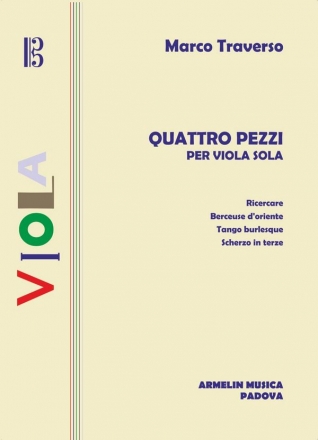 VIOLA

Marco Traverso

QUATTRO PEZZI
PER VIOLA SOLA

Ricercare
Berceuse d'oriente
Tango burlesque
Scherzo in terze

ARMELIN MUSICA
PADOVA